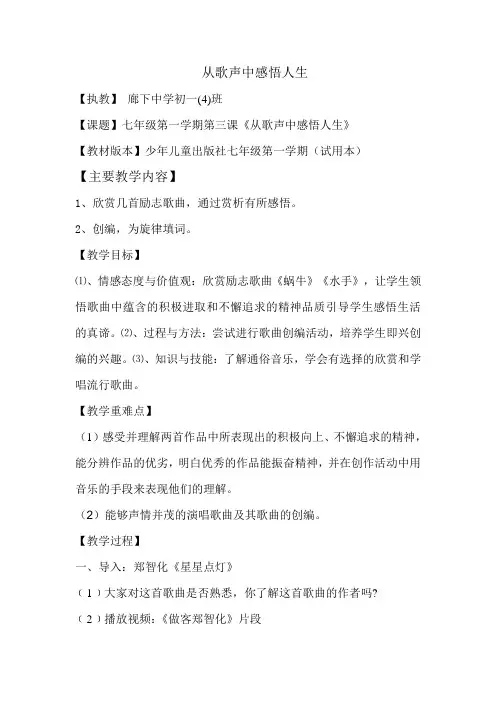 从歌声中感悟人生

【执教】 廊下中学初一(4)班

【课题】七年级第一学期第三课《从歌声中感悟人生》

【教材版本】少年儿童出版社七年级第一学期（试用本）

【主要教学内容】

1、欣赏几首励志歌曲，通过赏析有所感悟。

2、创编，为旋律填词。

【教学目标】

⑴、情感态度与价值观：欣赏励志歌曲《蜗牛》《水手》，让学生领悟歌曲中蕴含的积极进取和不懈追求的精神品质引导学生感悟生活的真谛。⑵、过程与方法：尝试进行歌曲创编活动，培养学生即兴创编的兴趣。⑶、知识与技能：了解通俗音乐，学会有选择的欣赏和学唱流行歌曲。

【教学重难点】

（1）感受并理解两首作品中所表现出的积极向上、不懈追求的精神，能分辨作品的优劣，明白优秀的作品能振奋精神，并在创作活动中用音乐的手段来表现他们的理解。

（2）能够声情并茂的演唱歌曲及其歌曲的创编。

【教学过程】

一、导入：郑智化《星星点灯》

（1）大家对这首歌曲是否熟悉，你了解这首歌曲的作者吗?

（2）播放视频：《做客郑智化》片段